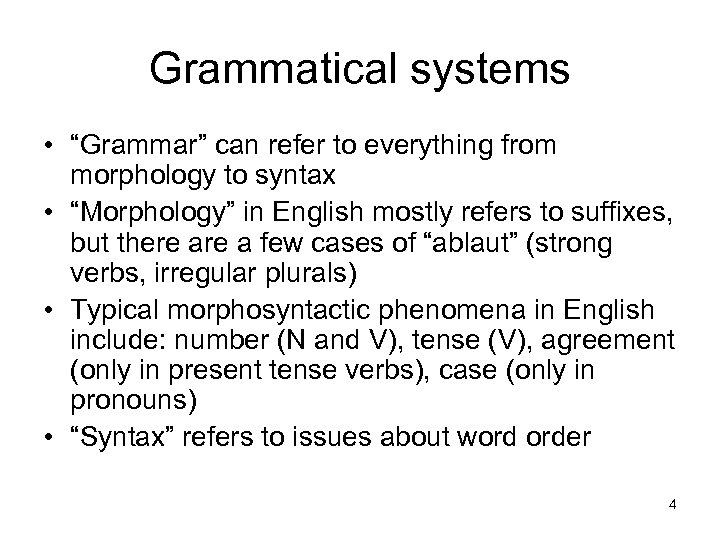 Grammatical systems

• “Grammar” can refer to everything from morphology to syntax
• “Morphology” in English mostly refers to suffixes, but there are a few cases of “ablaut” (strong verbs, irregular plurals)
• Typical morphosyntactic phenomena in English include: number (N and V), tense (V), agreement (only in present tense verbs), case (only in pronouns)
• “Syntax” refers to issues about word order

4